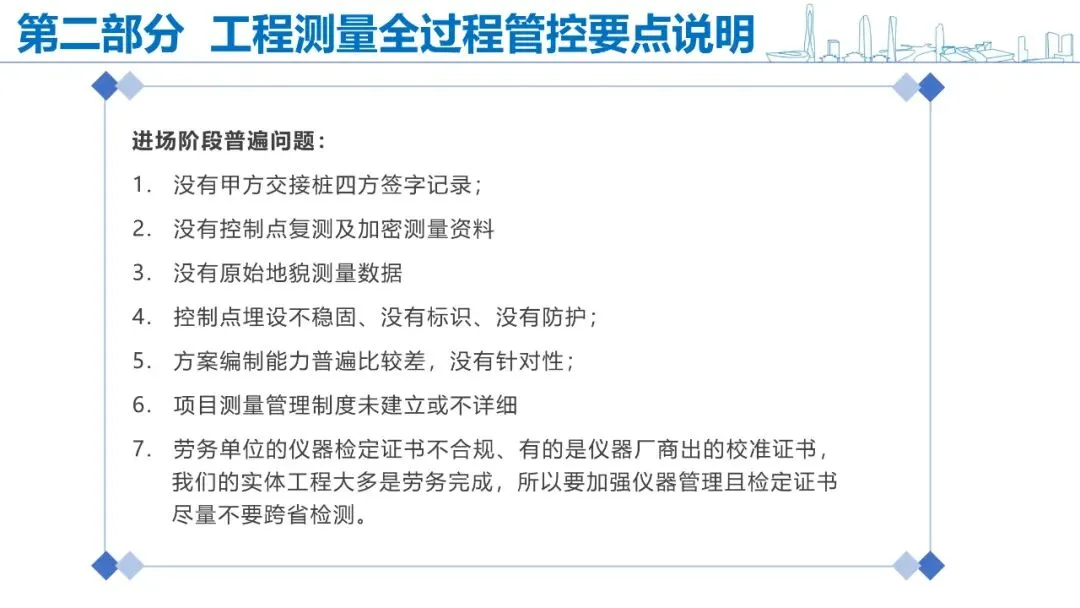 第二部分 工程测量全过程管控要点说明

进场阶段普遍问题：

1. 没有甲方交接桩四方签字记录；

2. 没有控制点复测及加密测量资料

3. 没有原始地貌测量数据

4. 控制点埋设不稳固、没有标识、没有防护；

5. 方案编制能力普遍比较差，没有针对性；

6. 项目测量管理制度未建立或不详细

7. 劳务单位的仪器检定证书不合规、有的是仪器厂商出的校准证书，我们的实体工程大多是劳务完成，所以要加强仪器管理且检定证书尽量不要跨省检测。